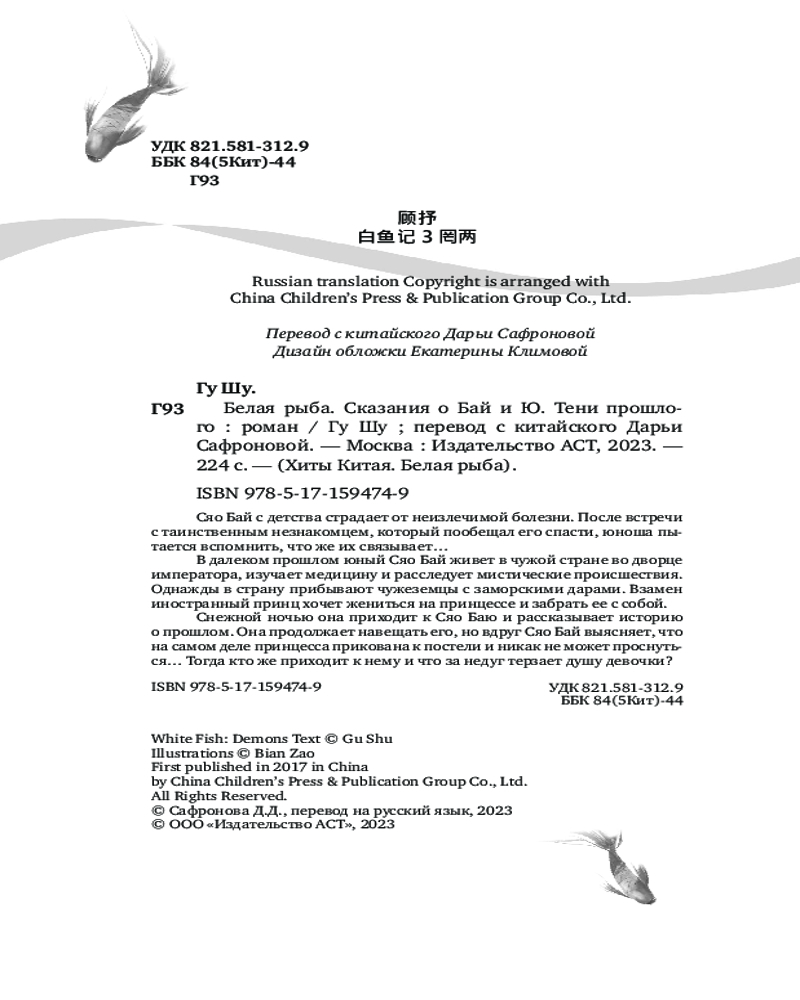 УДК 821.581-312.9
ББК 84(5Кит)-44
Г93

顾抒
白鱼记 3 罔两

Russian translation Copyright is arranged with China Children's Press & Publication Group Co., Ltd.

Перевод с китайского Дарьи Сафроновой
Дизайн обложки Екатерины Климовой

Гу Шу.
Г93 Белая рыба. Сказания о Бай и Ю. Тени прошлого : роман / Гу Шу ; перевод с китайского Дарьи Сафроновой. — Москва : Издательство АСТ, 2023. — 224 с. — (Хиты Китая. Белая рыба).

ISBN 978-5-17-159474-9

Сяо Бай с детства страдает от неизлечимой болезни. После встречи с таинственным незнакомцем, который пообещал его спасти, юноша пытается вспомнить, что же их связывает…

В далеком прошлом юный Сяо Бай живет в чужой стране во дворце императора, изучает медицину и расследует мистические происшествия. Однажды в страну прибывают чужеземцы с заморскими дарами. Взамен иностранный принц хочет жениться на принцессе и забрать ее с собой.

Снежной ночью она приходит к Сяо Баю и рассказывает историю о прошлом. Она продолжает навещать его, но вдруг Сяо Бай выясняет, что на самом деле принцесса прикована к постели и никак не может проснуться… Тогда кто же приходит к нему и что за недуг терзает душу девочки?

ISBN 978-5-17-159474-9

УДК 821.581-312.9
ББК 84(5Кит)-44

White Fish: Demons Text © Gu Shu
Illustrations © Bian Zao
First published in 2017 in China
by China Children's Press & Publication Group Co., Ltd.
All Rights Reserved.
© Сафронова Д.Д., перевод на русский язык, 2023
© ООО «Издательство АСТ», 2023